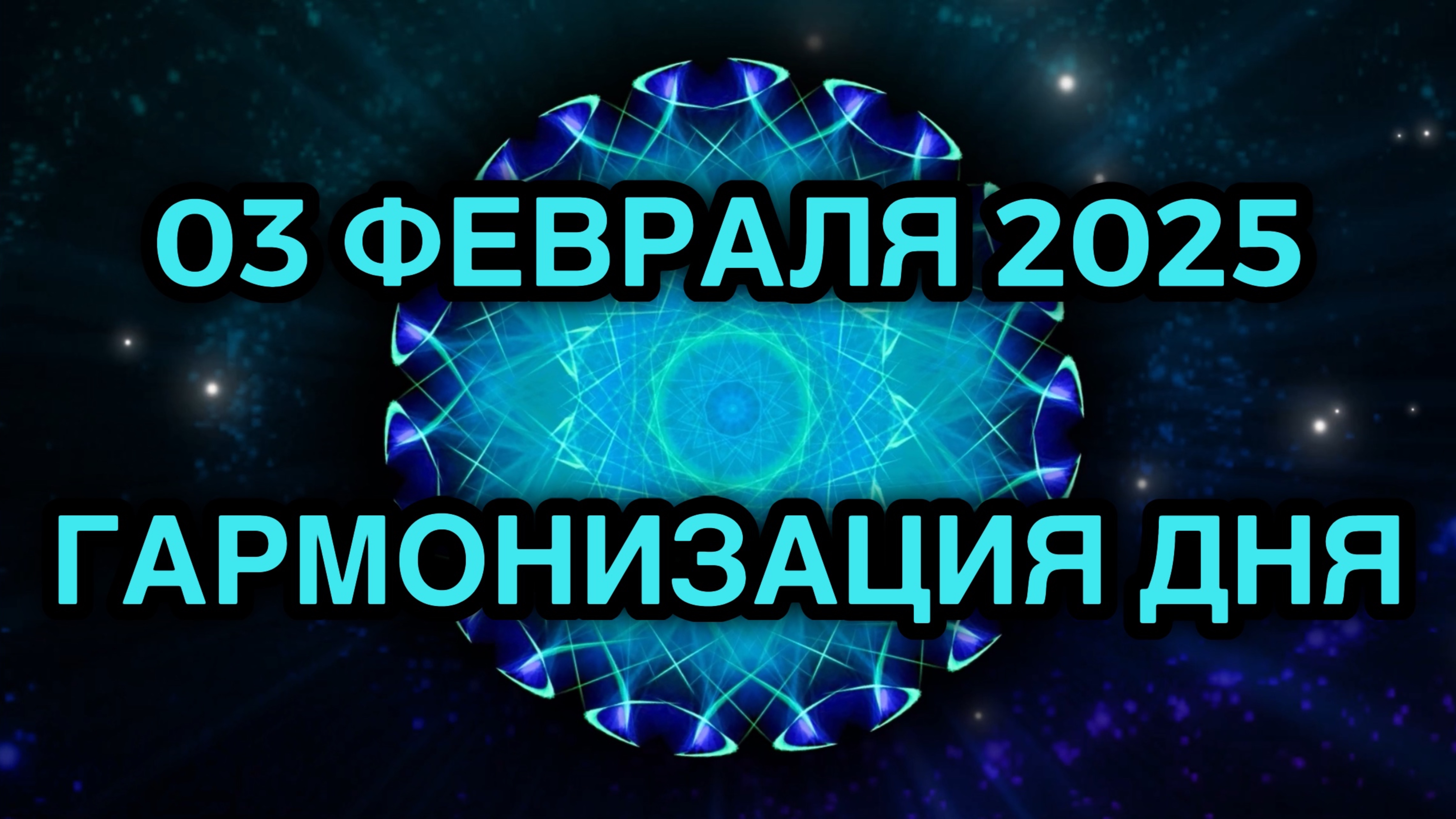 03 ФЕВРАЛЯ 2025

ГАРМОНИЗАЦИЯ ДНЯ